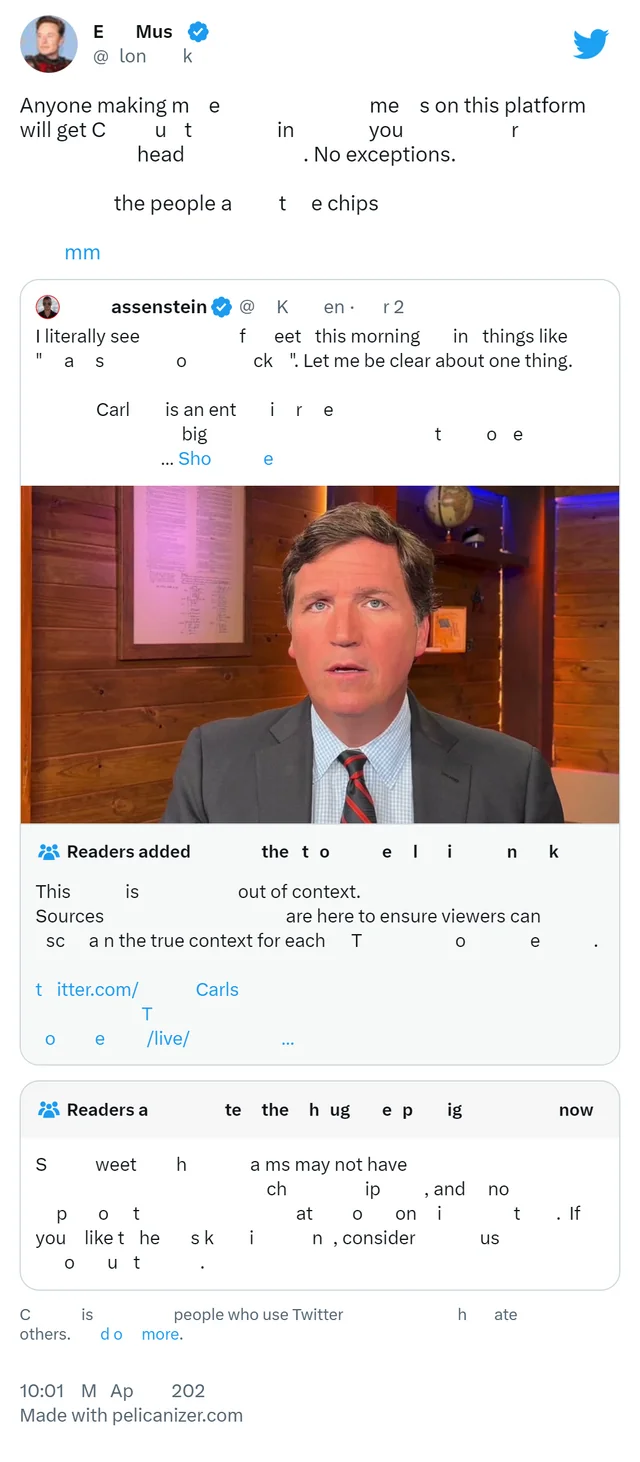 E Mus
@ lon k

Anyone making m e me s on this platform will get C u t in you r head . No exceptions.

the people a t e chips

mm

assenstein @ K en · r 2
I literally see f eet this morning in things like " a s o ck ". Let me be clear about one thing.

Carl is an ent i r e big t o e ... Sho e

Readers added the t o e l i n k

This is out of context.
Sources are here to ensure viewers can sc a n the true context for each T o e .

t itter.com/ Carls T o e /live/ ...

Readers a te the h ug e p ig now

S weet h a ms may not have ch ip , and no p o t at o on i t . If you like t he s k i n , consider us o u t .

C is people who use Twitter h ate others. d o more.

10:01 M Ap 202
Made with pelicanizer.com